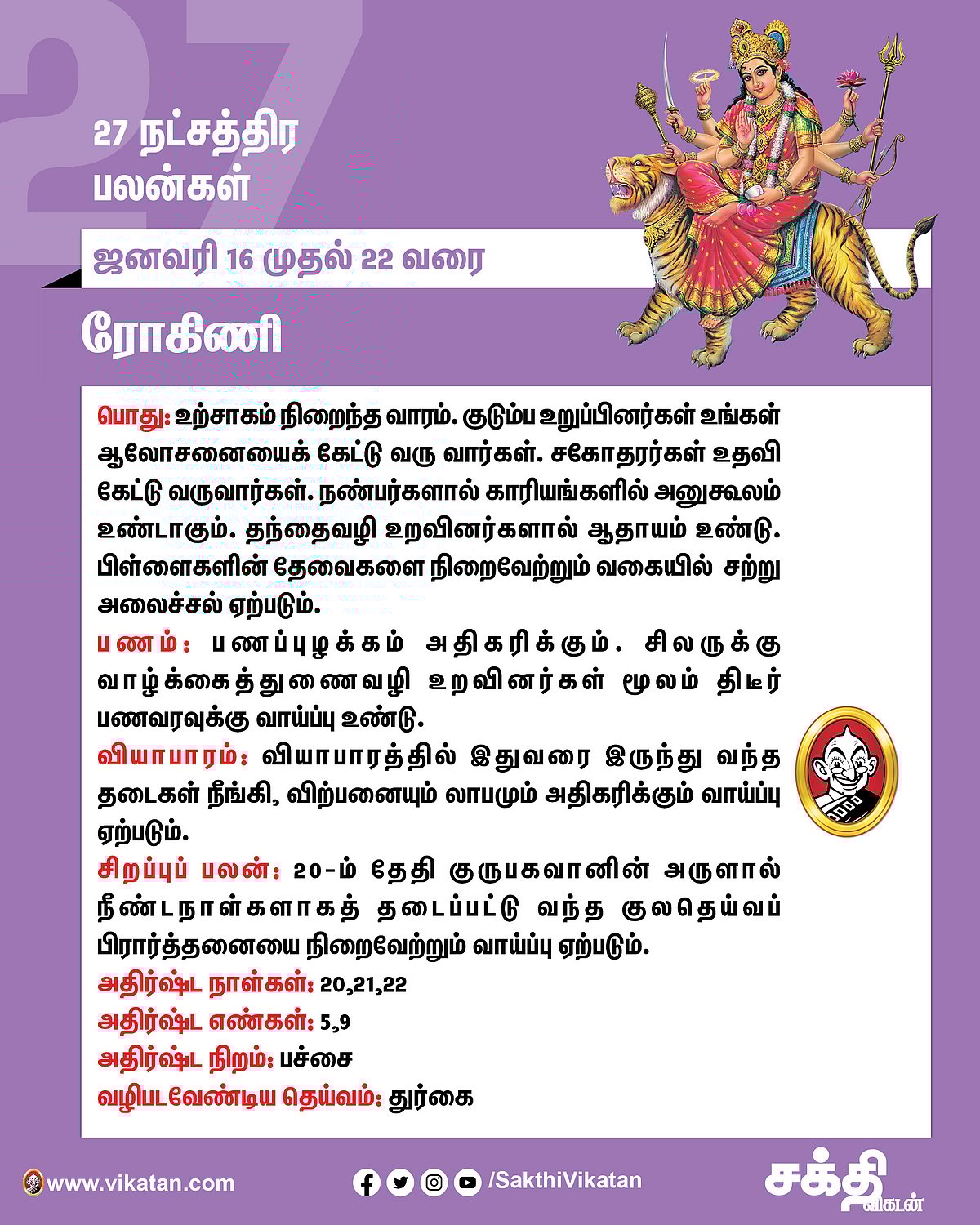 27

27 நட்சத்திர பலன்கள்

ஜனவரி 16 முதல் 22 வரை

ரோகிணி

பொது: உற்சாகம் நிறைந்த வாரம். குடும்ப உறுப்பினர்கள் உங்கள் ஆலோசனையைக் கேட்டு வரு வார்கள். சகோதரர்கள் உதவி கேட்டு வருவார்கள். நண்பர்களால் காரியங்களில் அனுகூலம் உண்டாகும். தந்தைவழி உறவினர்களால் ஆதாயம் உண்டு. பிள்ளைகளின் தேவைகளை நிறைவேற்றும் வகையில் சற்று அலைச்சல் ஏற்படும்.

பணம்: பணப்புழக்கம் அதிகரிக்கும். சிலருக்கு வாழ்க்கைத்துணைவழி உறவினர்கள் மூலம் திடீர் பணவரவுக்கு வாய்ப்பு உண்டு.

வியாபாரம்: வியாபாரத்தில் இதுவரை இருந்து வந்த தடைகள் நீங்கி, விற்பனையும் லாபமும் அதிகரிக்கும் வாய்ப்பு ஏற்படும்.

சிறப்புப் பலன்: 20-ம் தேதி குருபகவானின் அருளால் நீண்டநாள்களாகத் தடைப்பட்டு வந்த குலதெய்வப் பிரார்த்தனையை நிறைவேற்றும் வாய்ப்பு ஏற்படும்.

அதிர்ஷ்ட நாள்கள்: 20,21,22

அதிர்ஷ்ட எண்கள்: 5,9

அதிர்ஷ்ட நிறம்: பச்சை

வழிபடவேண்டிய தெய்வம்: துர்கை

www.vikatan.com

/SakthiVikatan

சக்தி விகடன்